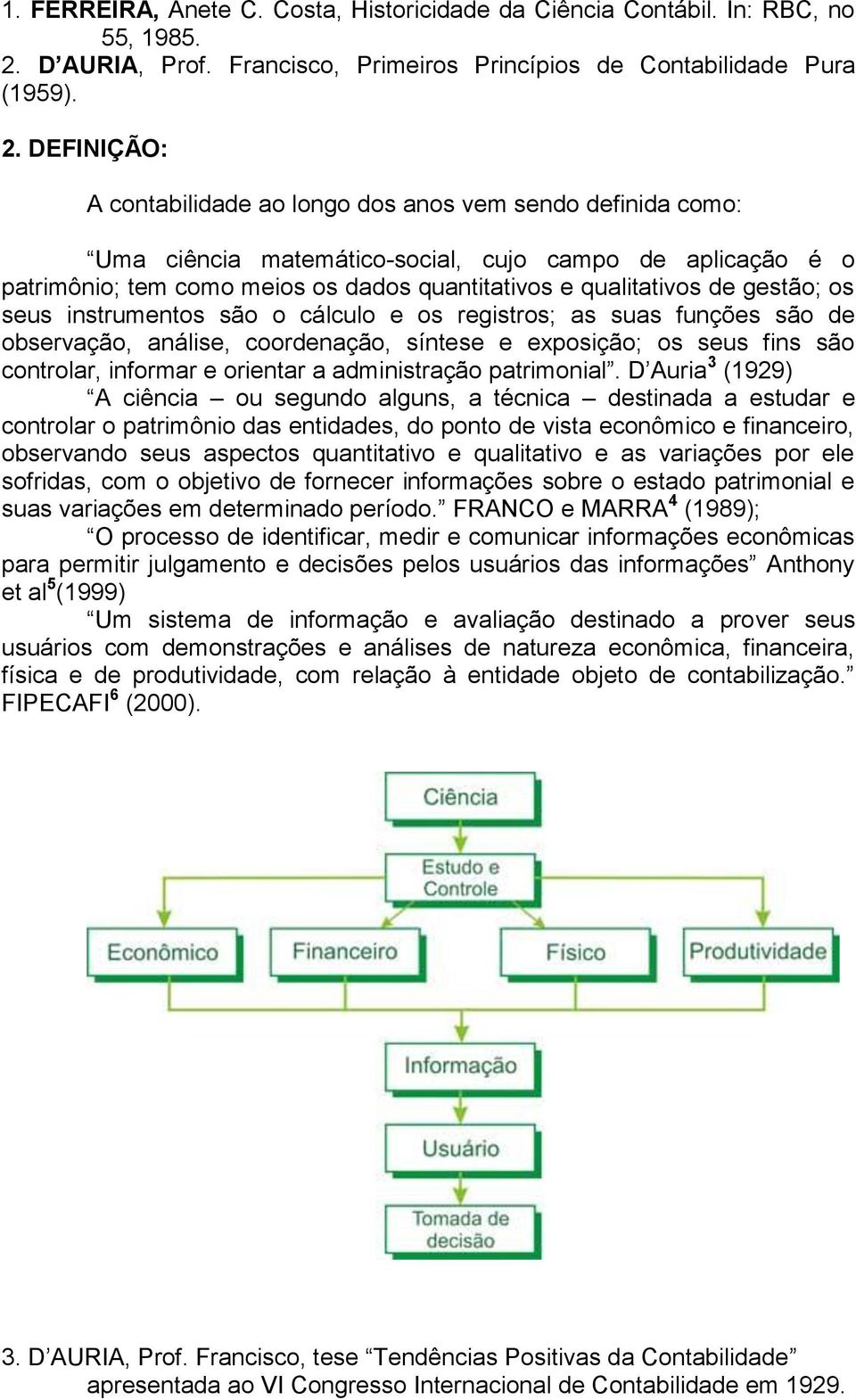 1. FERREIRA, Anete C. Costa, Historicidade da Ciência Contábil. In: RBC, no 55, 1985.
2. D'AURIA, Prof. Francisco, Primeiros Princípios de Contabilidade Pura (1959).

2. DEFINIÇÃO:

A contabilidade ao longo dos anos vem sendo definida como:

"Uma ciência matemático-social, cujo campo de aplicação é o patrimônio; tem como meios os dados quantitativos e qualitativos de gestão; os seus instrumentos são o cálculo e os registros; as suas funções são de observação, análise, coordenação, síntese e exposição; os seus fins são controlar, informar e orientar a administração patrimonial". D'Auria$^3$ (1929)

"A ciência – ou segundo alguns, a técnica – destinada a estudar e controlar o patrimônio das entidades, do ponto de vista econômico e financeiro, observando seus aspectos quantitativo e qualitativo e as variações por ele sofridas, com o objetivo de fornecer informações sobre o estado patrimonial e suas variações em determinado período." FRANCO e MARRA$^4$ (1989);

"O processo de identificar, medir e comunicar informações econômicas para permitir julgamento e decisões pelos usuários das informações" Anthony et al$^5$(1999)

"Um sistema de informação e avaliação destinado a prover seus usuários com demonstrações e análises de natureza econômica, financeira, física e de produtividade, com relação à entidade objeto de contabilização." FIPECAFI$^6$ (2000).

Ciência

Estudo e Controle

Econômico

Financeiro

Físico

Produtividade

Informação

Usuário

Tomada de decisão

3. D'AURIA, Prof. Francisco, tese "Tendências Positivas da Contabilidade" apresentada ao VI Congresso Internacional de Contabilidade em 1929.